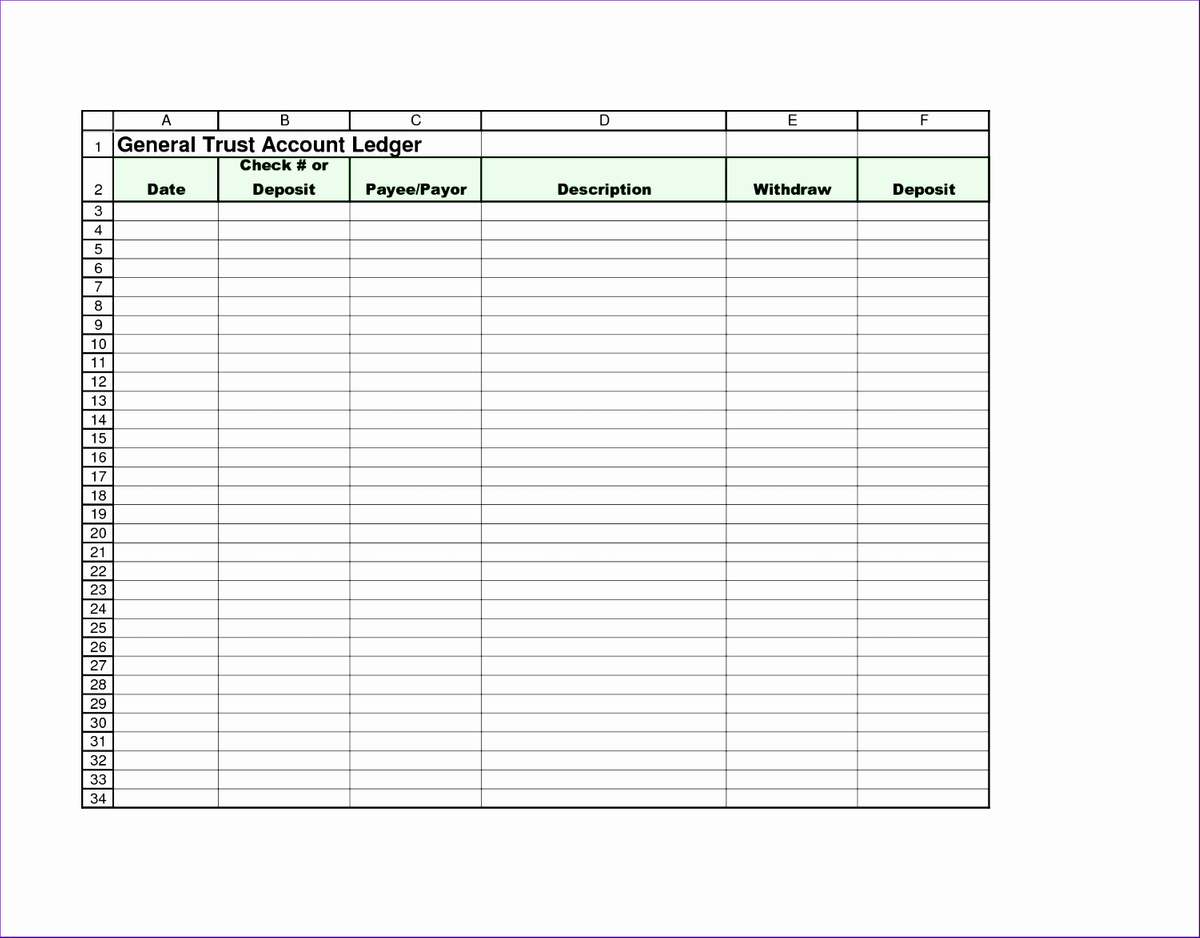 |  | A | B | C | D | E | F |
|---|---|---|---|---|---|---|
| 1 | General Trust Account Ledger |  |  |  |  |  |
| 2 | Date | Check # or Deposit | Payee/Payor | Description | Withdraw | Deposit |
| 3 |  |  |  |  |  |  |
| 4 |  |  |  |  |  |  |
| 5 |  |  |  |  |  |  |
| 6 |  |  |  |  |  |  |
| 7 |  |  |  |  |  |  |
| 8 |  |  |  |  |  |  |
| 9 |  |  |  |  |  |  |
| 10 |  |  |  |  |  |  |
| 11 |  |  |  |  |  |  |
| 12 |  |  |  |  |  |  |
| 13 |  |  |  |  |  |  |
| 14 |  |  |  |  |  |  |
| 15 |  |  |  |  |  |  |
| 16 |  |  |  |  |  |  |
| 17 |  |  |  |  |  |  |
| 18 |  |  |  |  |  |  |
| 19 |  |  |  |  |  |  |
| 20 |  |  |  |  |  |  |
| 21 |  |  |  |  |  |  |
| 22 |  |  |  |  |  |  |
| 23 |  |  |  |  |  |  |
| 24 |  |  |  |  |  |  |
| 25 |  |  |  |  |  |  |
| 26 |  |  |  |  |  |  |
| 27 |  |  |  |  |  |  |
| 28 |  |  |  |  |  |  |
| 29 |  |  |  |  |  |  |
| 30 |  |  |  |  |  |  |
| 31 |  |  |  |  |  |  |
| 32 |  |  |  |  |  |  |
| 33 |  |  |  |  |  |  |
| 34 |  |  |  |  |  |  |